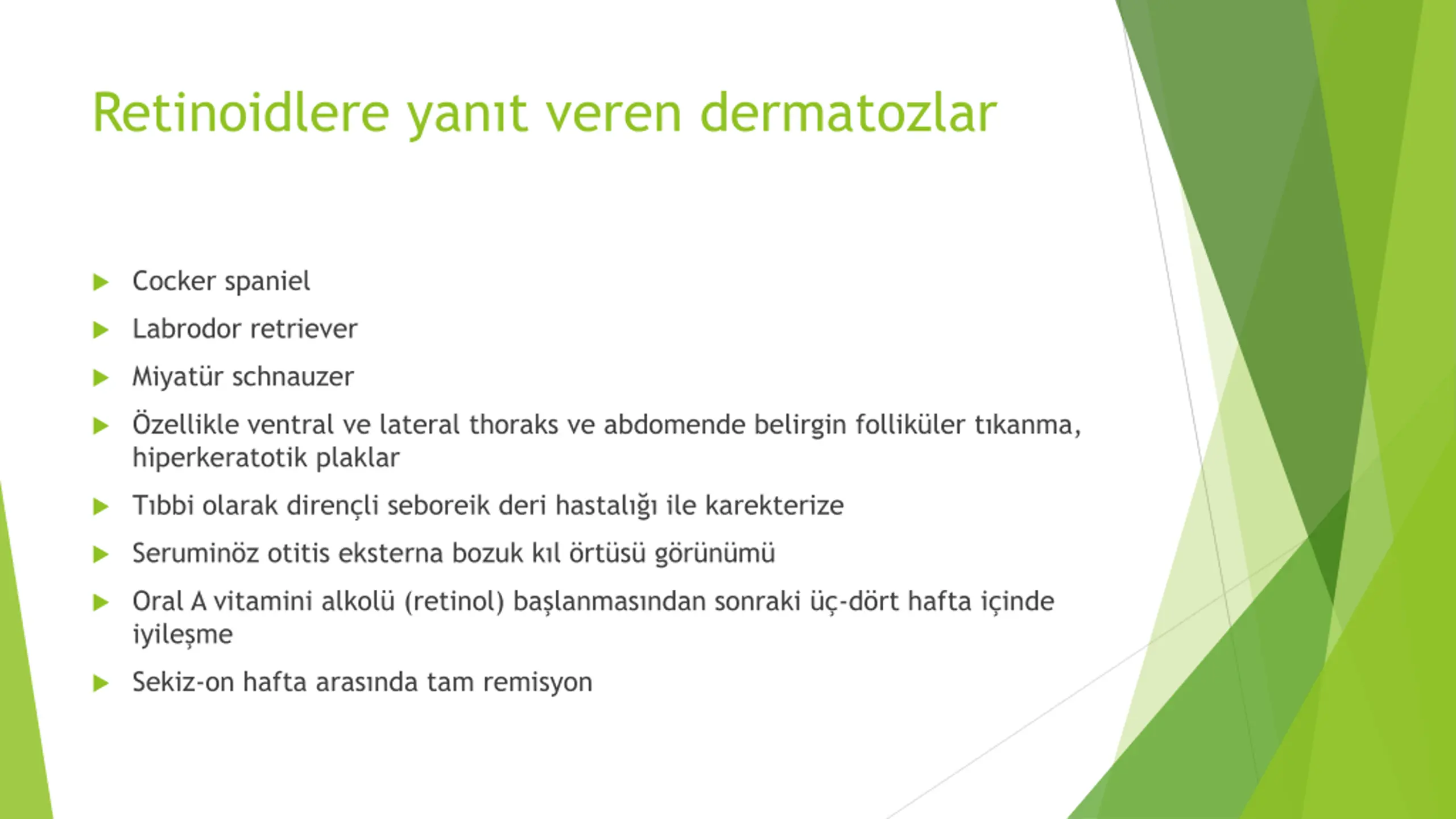 Retinoidlere yanıt veren dermatozlar

Cocker spaniel

Labrodor retriever

Miyatür schnauzer

Özellikle ventral ve lateral thoraks ve abdomende belirgin folliküler tıkanma, hiperkeratotik plaklar

Tıbbi olarak dirençli seboreik deri hastalığı ile karekterize

Seruminöz otitis eksterna bozuk kıl örtüsü görünümü

Oral A vitamini alkolü (retinol) başlanmasından sonraki üç-dört hafta içinde iyileşme

Sekiz-on hafta arasında tam remisyon